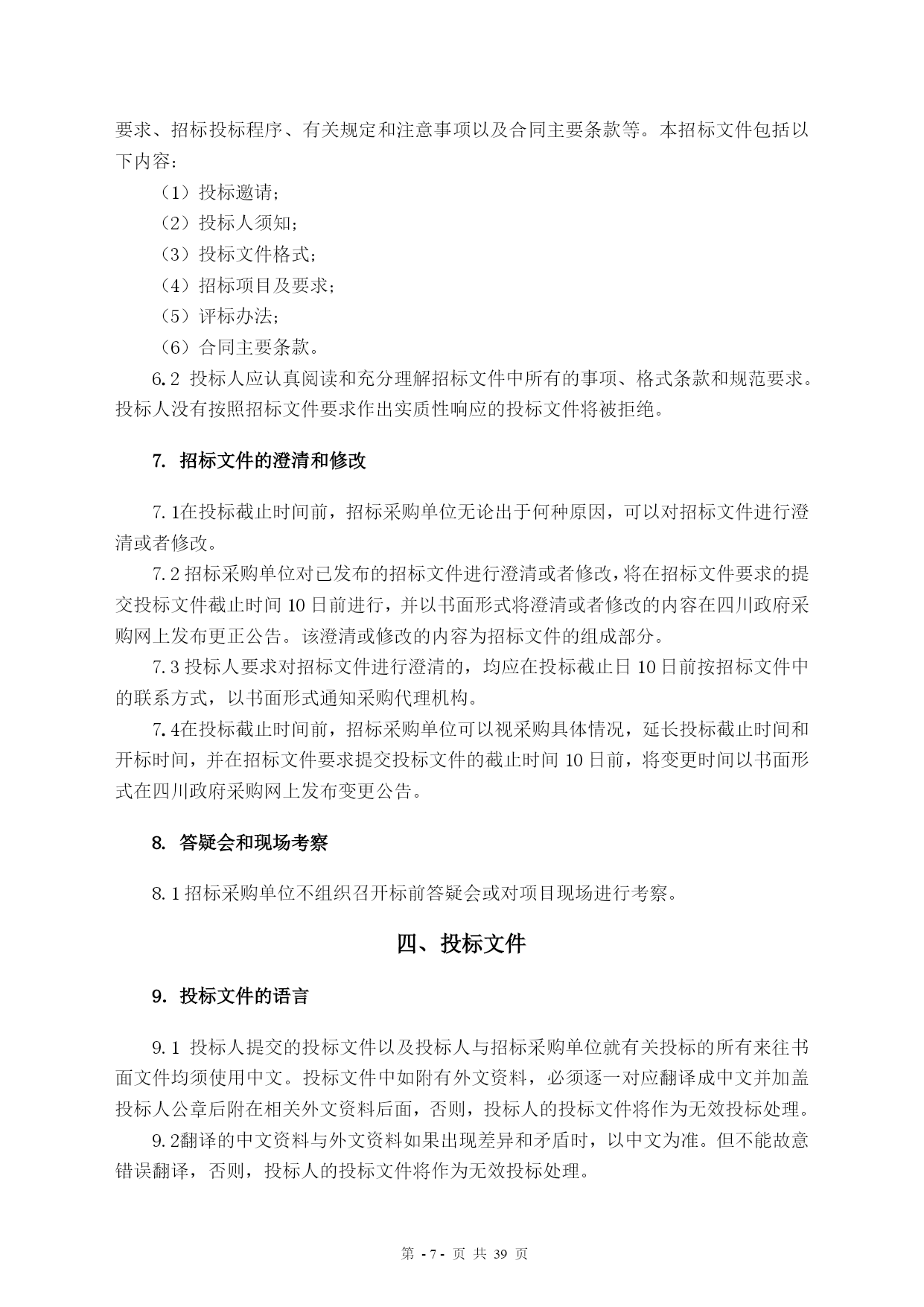 要求、招标投标程序、有关规定和注意事项以及合同主要条款等。本招标文件包括以下内容：

（1）投标邀请；

（2）投标人须知；

（3）投标文件格式；

（4）招标项目及要求；

（5）评标办法；

（6）合同主要条款。

6.2 投标人应认真阅读和充分理解招标文件中所有的事项、格式条款和规范要求。投标人没有按照招标文件要求作出实质性响应的投标文件将被拒绝。

7. 招标文件的澄清和修改

7.1在投标截止时间前，招标采购单位无论出于何种原因，可以对招标文件进行澄清或者修改。

7.2 招标采购单位对已发布的招标文件进行澄清或者修改，将在招标文件要求的提交投标文件截止时间 10 日前进行，并以书面形式将澄清或者修改的内容在四川政府采购网上发布更正公告。该澄清或修改的内容为招标文件的组成部分。

7.3 投标人要求对招标文件进行澄清的，均应在投标截止日 10 日前按招标文件中的联系方式，以书面形式通知采购代理机构。

7.4在投标截止时间前，招标采购单位可以视采购具体情况，延长投标截止时间和开标时间，并在招标文件要求提交投标文件的截止时间 10 日前，将变更时间以书面形式在四川政府采购网上发布变更公告。

8. 答疑会和现场考察

8.1 招标采购单位不组织召开标前答疑会或对项目现场进行考察。

四、投标文件

9. 投标文件的语言

9.1 投标人提交的投标文件以及投标人与招标采购单位就有关投标的所有来往书面文件均须使用中文。投标文件中如附有外文资料，必须逐一对应翻译成中文并加盖投标人公章后附在相关外文资料后面，否则，投标人的投标文件将作为无效投标处理。

9.2翻译的中文资料与外文资料如果出现差异和矛盾时，以中文为准。但不能故意错误翻译，否则，投标人的投标文件将作为无效投标处理。

第 - 7 - 页 共 39 页